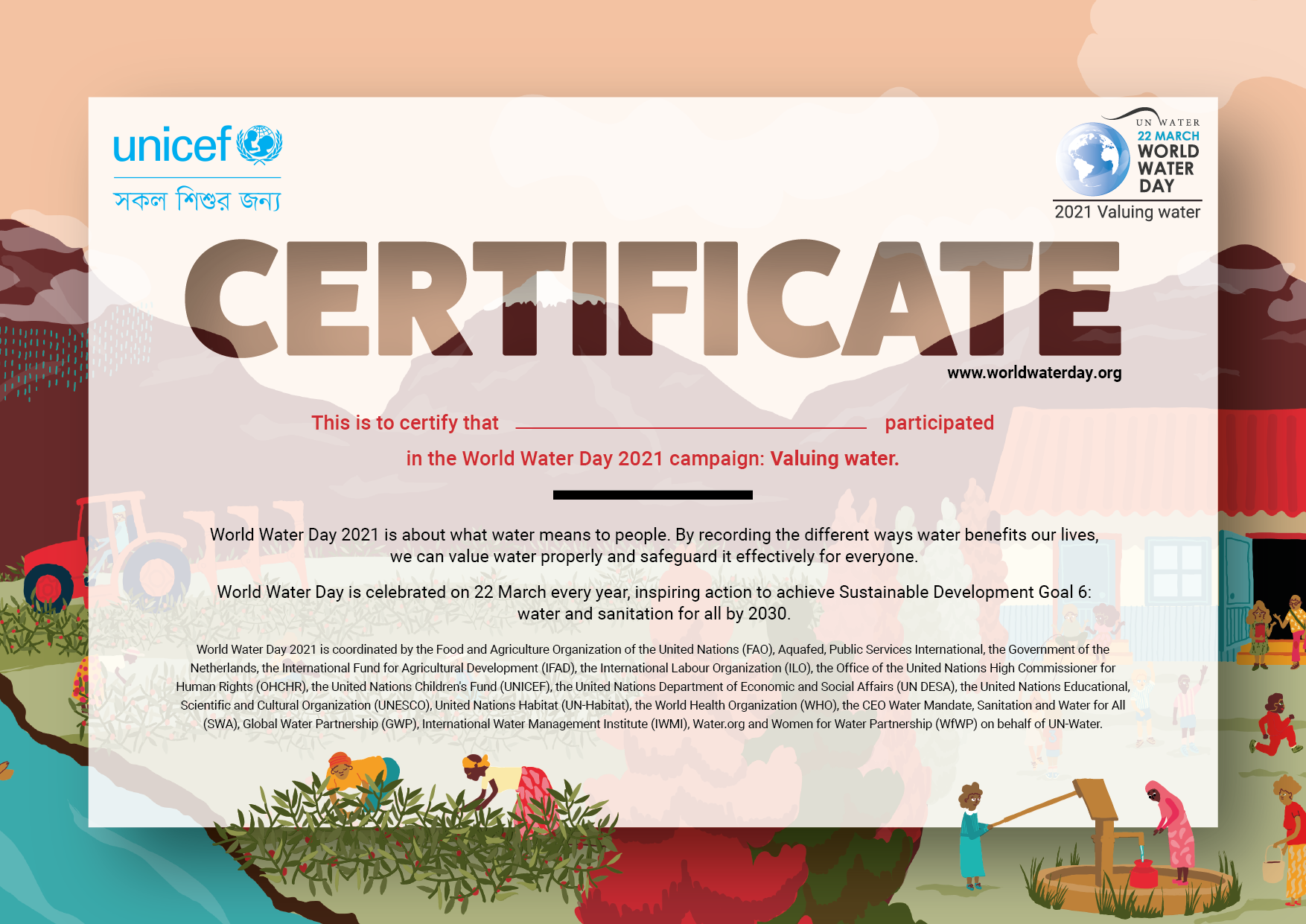 unicef
সকল শিশুর জন্য

UN WATER
22 MARCH
WORLD
WATER
DAY
2021 Valuing water

CERTIFICATE

www.worldwaterday.org

This is to certify that ____ participated in the World Water Day 2021 campaign: Valuing water.

World Water Day 2021 is about what water means to people. By recording the different ways water benefits our lives, we can value water properly and safeguard it effectively for everyone.

World Water Day is celebrated on 22 March every year, inspiring action to achieve Sustainable Development Goal 6: water and sanitation for all by 2030.

World Water Day 2021 is coordinated by the Food and Agriculture Organization of the United Nations (FAO), Aquafed, Public Services International, the Government of the Netherlands, the International Fund for Agricultural Development (IFAD), the International Labour Organization (ILO), the Office of the United Nations High Commissioner for Human Rights (OHCHR), the United Nations Children's Fund (UNICEF), the United Nations Department of Economic and Social Affairs (UN DESA), the United Nations Educational, Scientific and Cultural Organization (UNESCO), United Nations Habitat (UN-Habitat), the World Health Organization (WHO), the CEO Water Mandate, Sanitation and Water for All (SWA), Global Water Partnership (GWP), International Water Management Institute (IWMI), Water.org and Women for Water Partnership (WfWP) on behalf of UN-Water.